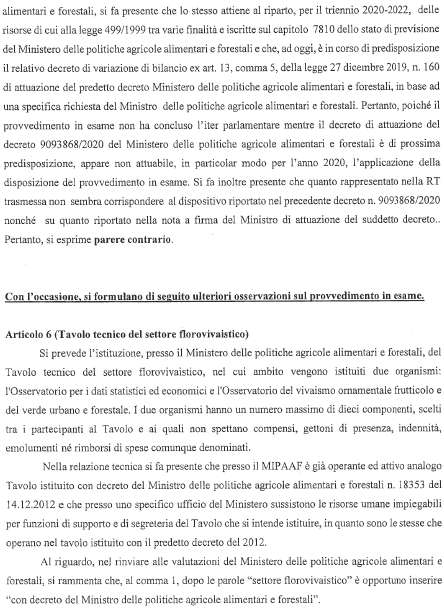 alimentari e forestali, si fa presente che lo stesso attiene al riparto, per il triennio 2020-2022, delle risorse di cui alla legge 499/1999 tra varie finalità e iscritte sul capitolo 7810 dello stato di previsione del Ministero delle politiche agricole alimentari e forestali e che, ad oggi, è in corso di predisposizione il relativo decreto di variazione di bilancio ex art. 13, comma 5, della legge 27 dicembre 2019, n. 160 di attuazione del predetto decreto Ministero delle politiche agricole alimentari e forestali, in base ad una specifica richiesta del Ministro delle politiche agricole alimentari e forestali. Pertanto, poiché il provvedimento in esame non ha concluso l'iter parlamentare mentre il decreto di attuazione del decreto 9093868/2020 del Ministero delle politiche agricole alimentari e forestali è di prossima predisposizione, appare non attuabile, in particolar modo per l'anno 2020, l'applicazione della disposizione del provvedimento in esame. Si fa inoltre presente che quanto rappresentato nella RT trasmessa non sembra corrispondere al dispositivo riportato nel precedente decreto n. 9093868/2020 nonché su quanto riportato nella nota a firma del Ministro di attuazione del suddetto decreto.. Pertanto, si esprime parere contrario.

Con l'occasione, si formulano di seguito ulteriori osservazioni sul provvedimento in esame.

Articolo 6 (Tavolo tecnico del settore florovivaistico)

Si prevede l'istituzione, presso il Ministero delle politiche agricole alimentari e forestali, del Tavolo tecnico del settore florovivaistico, nel cui ambito vengono istituiti due organismi: l'Osservatorio per i dati statistici ed economici e l'Osservatorio del vivaismo ornamentale frutticolo e del verde urbano e forestale. I due organismi hanno un numero massimo di dieci componenti, scelti tra i partecipanti al Tavolo e ai quali non spettano compensi, gettoni di presenza, indennità, emolumenti né rimborsi di spese comunque denominati.

Nella relazione tecnica si fa presente che presso il MIPAAF è già operante ed attivo analogo Tavolo istituito con decreto del Ministro delle politiche agricole alimentari e forestali n. 18353 del 14.12.2012 e che presso uno specifico ufficio del Ministero sussistono le risorse umane impiegabili per funzioni di supporto e di segreteria del Tavolo che si intende istituire, in quanto sono le stesse che operano nel tavolo istituito con il predetto decreto del 2012.

Al riguardo, nel rinviare alle valutazioni del Ministero delle politiche agricole alimentari e forestali, si rammenta che, al comma 1, dopo le parole "settore florovivaistico" è opportuno inserire "con decreto del Ministro delle politiche agricole alimentari e forestali".